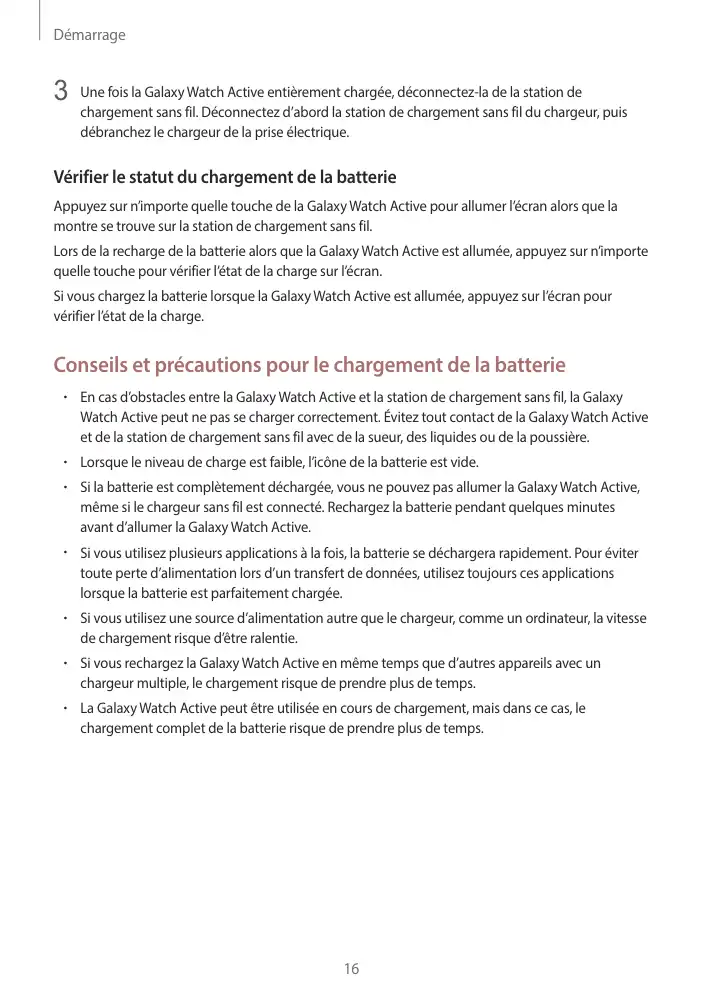 Démarrage

3 Une fois la Galaxy Watch Active entièrement chargée, déconnectez-la de la station de chargement sans fil. Déconnectez d'abord la station de chargement sans fil du chargeur, puis débranchez le chargeur de la prise électrique.

Vérifier le statut du chargement de la batterie

Appuyez sur n'importe quelle touche de la Galaxy Watch Active pour allumer l'écran alors que la montre se trouve sur la station de chargement sans fil.

Lors de la recharge de la batterie alors que la Galaxy Watch Active est allumée, appuyez sur n'importe quelle touche pour vérifier l'état de la charge sur l'écran.

Si vous chargez la batterie lorsque la Galaxy Watch Active est allumée, appuyez sur l'écran pour vérifier l'état de la charge.

Conseils et précautions pour le chargement de la batterie

• En cas d'obstacles entre la Galaxy Watch Active et la station de chargement sans fil, la Galaxy Watch Active peut ne pas se charger correctement. Évitez tout contact de la Galaxy Watch Active et de la station de chargement sans fil avec de la sueur, des liquides ou de la poussière.
• Lorsque le niveau de charge est faible, l'icône de la batterie est vide.
• Si la batterie est complètement déchargée, vous ne pouvez pas allumer la Galaxy Watch Active, même si le chargeur sans fil est connecté. Rechargez la batterie pendant quelques minutes avant d'allumer la Galaxy Watch Active.
• Si vous utilisez plusieurs applications à la fois, la batterie se déchargera rapidement. Pour éviter toute perte d'alimentation lors d'un transfert de données, utilisez toujours ces applications lorsque la batterie est parfaitement chargée.
• Si vous utilisez une source d'alimentation autre que le chargeur, comme un ordinateur, la vitesse de chargement risque d'être ralentie.
• Si vous rechargez la Galaxy Watch Active en même temps que d'autres appareils avec un chargeur multiple, le chargement risque de prendre plus de temps.
• La Galaxy Watch Active peut être utilisée en cours de chargement, mais dans ce cas, le chargement complet de la batterie risque de prendre plus de temps.

16